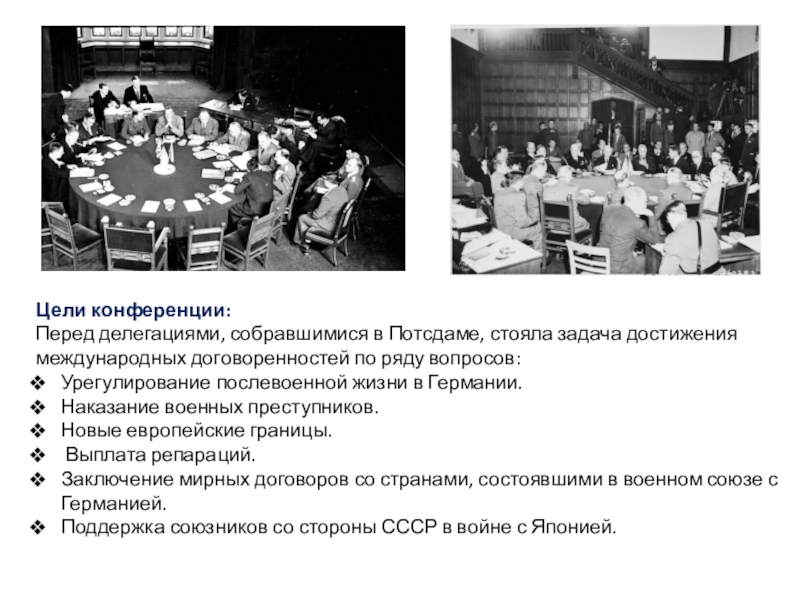 Цели конференции:
Перед делегациями, собравшимися в Потсдаме, стояла задача достижения международных договоренностей по ряду вопросов:

❖ Урегулирование послевоенной жизни в Германии.
❖ Наказание военных преступников.
❖ Новые европейские границы.
❖ Выплата репараций.
❖ Заключение мирных договоров со странами, состоявшими в военном союзе с Германией.
❖ Поддержка союзников со стороны СССР в войне с Японией.